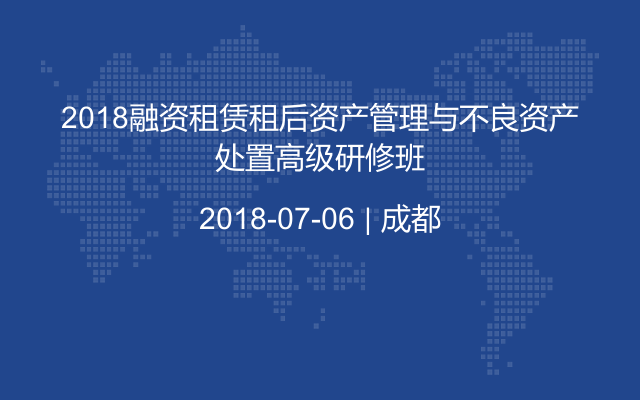 2018融资租赁租后资产管理与不良资产处置高级研修班

2018-07-06 | 成都